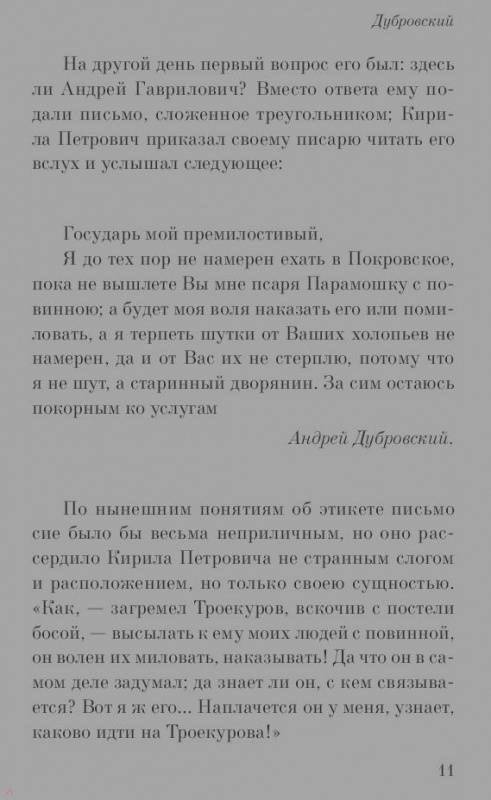 Дубровский

На другой день первый вопрос его был: здесь ли Андрей Гаврилович? Вместо ответа ему подали письмо, сложенное треугольником; Кирила Петрович приказал своему писарю читать его вслух и услышал следующее:

Государь мой премилостивый,
Я до тех пор не намерен ехать в Покровское, пока не вышлете Вы мне псаря Парамошку с повинною; а будет моя воля наказать его или помиловать, а я терпеть шутки от Ваших холопьев не намерен, да и от Вас их не стерплю, потому что я не шут, а старинный дворянин. За сим остаюсь покорным ко услугам

Андрей Дубровский.

По нынешним понятиям об этикете письмо сие было бы весьма неприличным, но оно рассердило Кирила Петровича не странным слогом и расположением, но только своею сущностью. «Как, — загремел Троекуров, вскочив с постели босой, — высылать к ему моих людей с повинной, он волен их миловать, наказывать! Да что он в самом деле задумал; да знает ли он, с кем связывается? Вот я ж его... Наплачется он у меня, узнает, каково идти на Троекурова!»

11